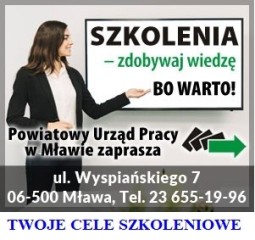 SZKOLENIA
– zdobywaj wiedzę
BO WARTO!

Powiatowy Urząd Pracy w Mławie zaprasza

ul. Wyspiańskiego 7
06-500 Mława, Tel. 23 655-19-96

TWOJE CELE SZKOLENIOWE